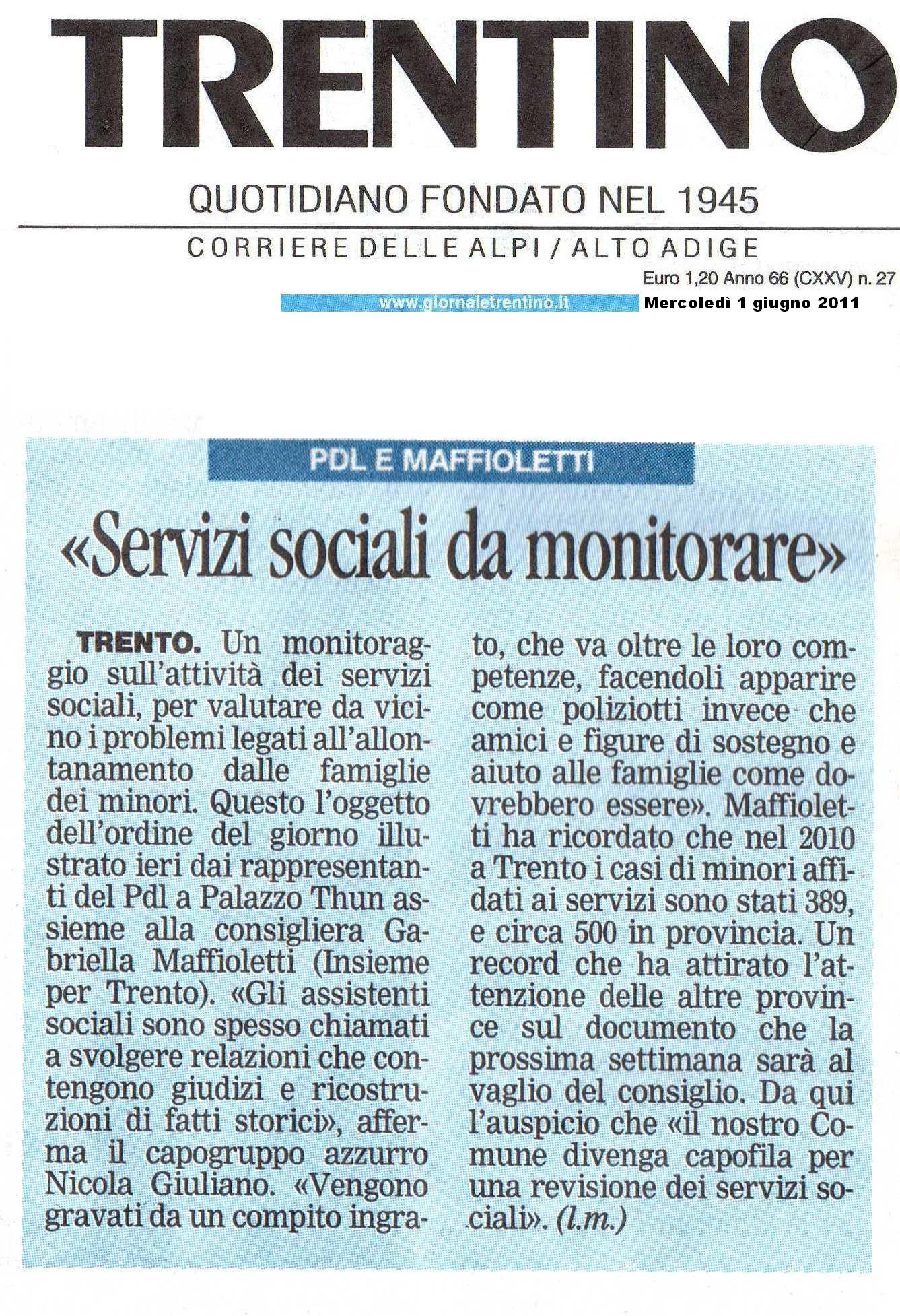 TRENTINO

QUOTIDIANO FONDATO NEL 1945

CORRIERE DELLE ALPI / ALTO ADIGE

Euro 1,20 Anno 66 (CXXV) n. 27

www.giornaletrentino.it

Mercoledì 1 giugno 2011

PDL E MAFFIOLETTI

«Servizi sociali da monitorare»

TRENTO. Un monitoraggio sull'attività dei servizi sociali, per valutare da vicino i problemi legati all'allontanamento dalle famiglie dei minori. Questo l'oggetto dell'ordine del giorno illustrato ieri dai rappresentanti del Pdl a Palazzo Thun assieme alla consigliera Gabriella Maffioletti (Insieme per Trento). «Gli assistenti sociali sono spesso chiamati a svolgere relazioni che contengono giudizi e ricostruzioni di fatti storici», afferma il capogruppo azzurro Nicola Giuliano. «Vengono gravati da un compito ingrato, che va oltre le loro competenze, facendoli apparire come poliziotti invece che amici e figure di sostegno e aiuto alle famiglie come dovrebbero essere». Maffioletti ha ricordato che nel 2010 a Trento i casi di minori affidati ai servizi sono stati 389, e circa 500 in provincia. Un record che ha attirato l'attenzione delle altre province sul documento che la prossima settimana sarà al vaglio del consiglio. Da qui l'auspicio che «il nostro Comune divenga capofila per una revisione dei servizi sociali». (l.m.)